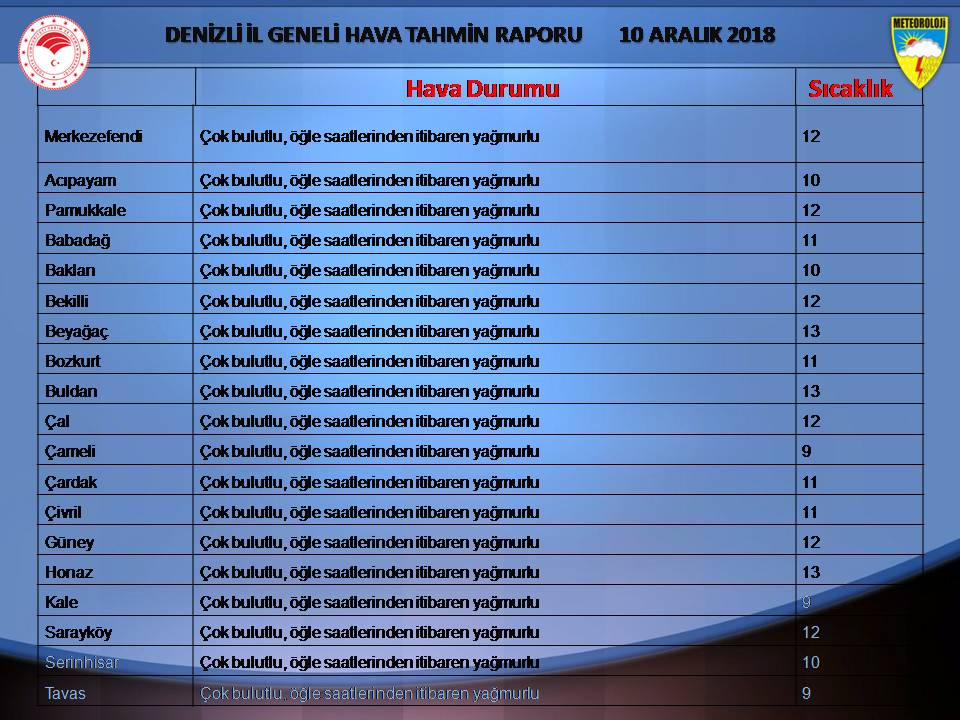 DENİZLİ İL GENELİ HAVA TAHMİN RAPORU 10 ARALIK 2018

METEOROLOJİ

| | Hava Durumu | Sıcaklık |
|---|---|---|
| Merkezefendi | Çok bulutlu, öğle saatlerinden itibaren yağmurlu | 12 |
| Acıpayam | Çok bulutlu, öğle saatlerinden itibaren yağmurlu | 10 |
| Pamukkale | Çok bulutlu, öğle saatlerinden itibaren yağmurlu | 12 |
| Babadağ | Çok bulutlu, öğle saatlerinden itibaren yağmurlu | 11 |
| Baklan | Çok bulutlu, öğle saatlerinden itibaren yağmurlu | 10 |
| Bekilli | Çok bulutlu, öğle saatlerinden itibaren yağmurlu | 12 |
| Beyağaç | Çok bulutlu, öğle saatlerinden itibaren yağmurlu | 13 |
| Bozkurt | Çok bulutlu, öğle saatlerinden itibaren yağmurlu | 11 |
| Buldan | Çok bulutlu, öğle saatlerinden itibaren yağmurlu | 13 |
| Çal | Çok bulutlu, öğle saatlerinden itibaren yağmurlu | 12 |
| Çameli | Çok bulutlu, öğle saatlerinden itibaren yağmurlu | 9 |
| Çardak | Çok bulutlu, öğle saatlerinden itibaren yağmurlu | 11 |
| Çivril | Çok bulutlu, öğle saatlerinden itibaren yağmurlu | 11 |
| Güney | Çok bulutlu, öğle saatlerinden itibaren yağmurlu | 12 |
| Honaz | Çok bulutlu, öğle saatlerinden itibaren yağmurlu | 13 |
| Kale | Çok bulutlu, öğle saatlerinden itibaren yağmurlu | 9 |
| Sarayköy | Çok bulutlu, öğle saatlerinden itibaren yağmurlu | 12 |
| Serinhisar | Çok bulutlu, öğle saatlerinden itibaren yağmurlu | 10 |
| Tavas | Çok bulutlu, öğle saatlerinden itibaren yağmurlu | 9 |